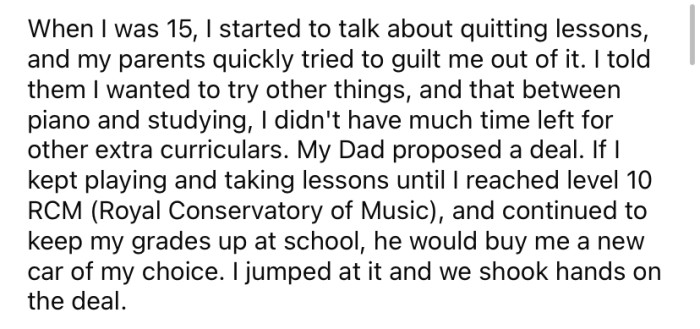 When I was 15, I started to talk about quitting lessons, and my parents quickly tried to guilt me out of it. I told them I wanted to try other things, and that between piano and studying, I didn't have much time left for other extra curriculars. My Dad proposed a deal. If I kept playing and taking lessons until I reached level 10 RCM (Royal Conservatory of Music), and continued to keep my grades up at school, he would buy me a new car of my choice. I jumped at it and we shook hands on the deal.